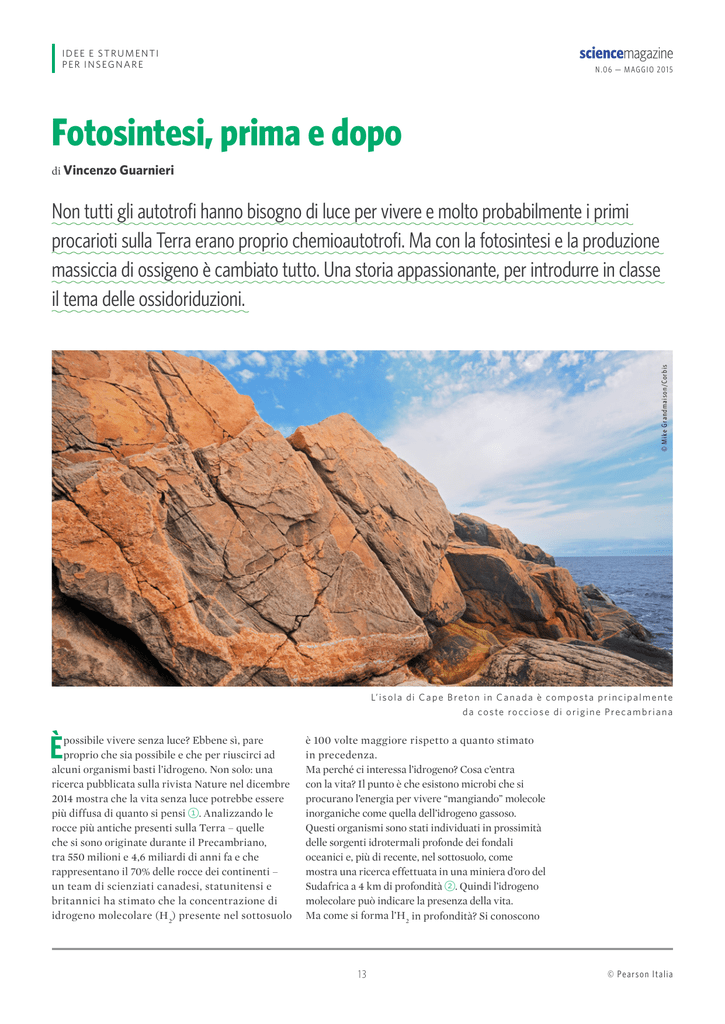 IDEE E STRUMENTI PER INSEGNARE

sciencemagazine
N.06 — MAGGIO 2015

Fotosintesi, prima e dopo

di Vincenzo Guarnieri

Non tutti gli autotrofi hanno bisogno di luce per vivere e molto probabilmente i primi procarioti sulla Terra erano proprio chemioautotrofi. Ma con la fotosintesi e la produzione massiccia di ossigeno è cambiato tutto. Una storia appassionante, per introdurre in classe il tema delle ossidoriduzioni.

© Mike Grandmaison/Corbis

L'isola di Cape Breton in Canada è composta principalmente da coste rocciose di origine Precambriana

È possibile vivere senza luce? Ebbene sì, pare proprio che sia possibile e che per riuscirci ad alcuni organismi basti l'idrogeno. Non solo: una ricerca pubblicata sulla rivista Nature nel dicembre 2014 mostra che la vita senza luce potrebbe essere più diffusa di quanto si pensi 1. Analizzando le rocce più antiche presenti sulla Terra – quelle che si sono originate durante il Precambriano, tra 550 milioni e 4,6 miliardi di anni fa e che rappresentano il 70% delle rocce dei continenti – un team di scienziati canadesi, statunitensi e britannici ha stimato che la concentrazione di idrogeno molecolare ($H_2$) presente nel sottosuolo è 100 volte maggiore rispetto a quanto stimato in precedenza.
Ma perché ci interessa l'idrogeno? Cosa c'entra con la vita? Il punto è che esistono microbi che si procurano l'energia per vivere "mangiando" molecole inorganiche come quella dell'idrogeno gassoso. Questi organismi sono stati individuati in prossimità delle sorgenti idrotermali profonde dei fondali oceanici e, più di recente, nel sottosuolo, come mostra una ricerca effettuata in una miniera d'oro del Sudafrica a 4 km di profondità 2. Quindi l'idrogeno molecolare può indicare la presenza della vita.
Ma come si forma l'$H_2$ in profondità? Si conoscono

13

© Pearson Italia